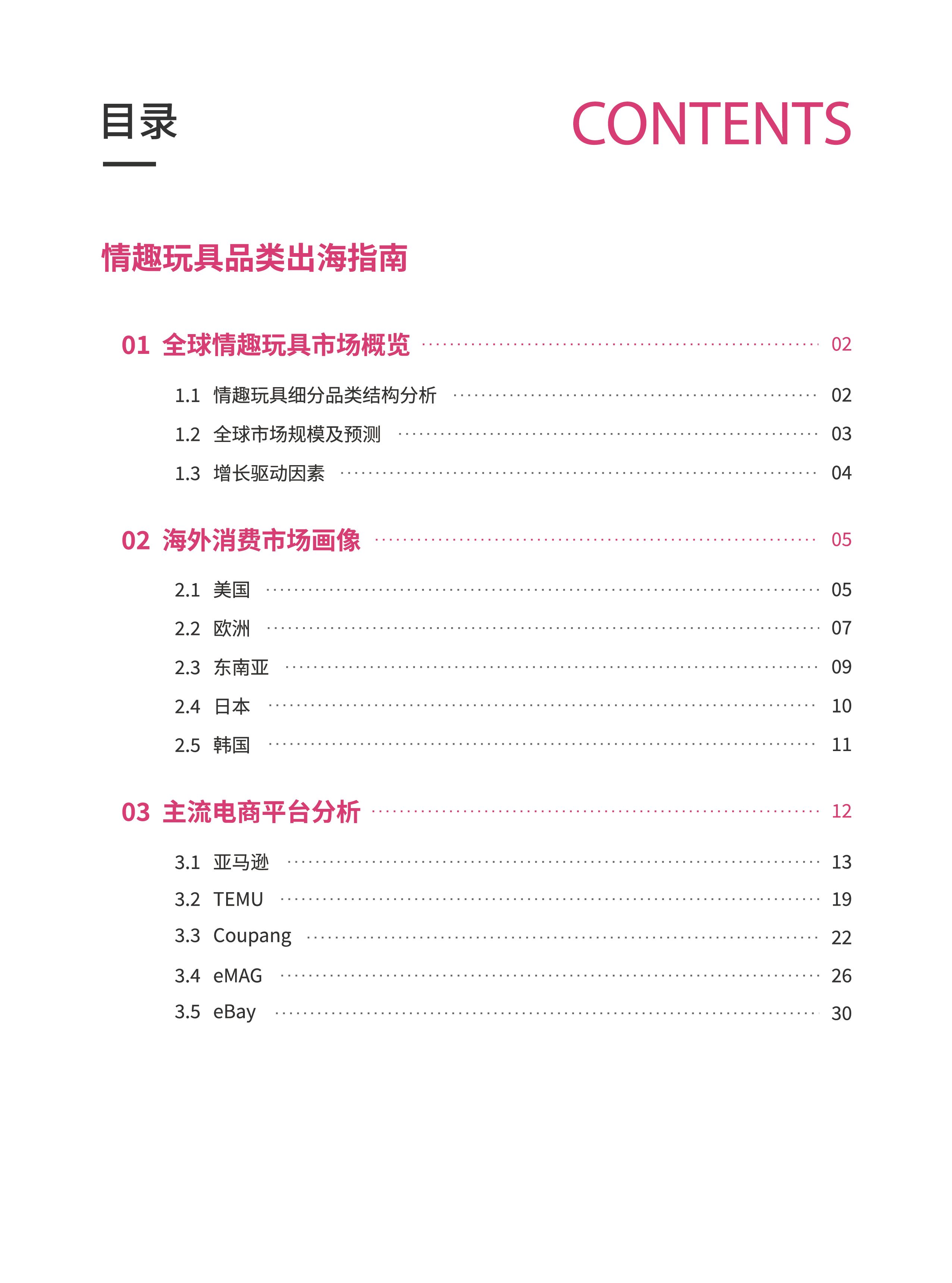 目录

CONTENTS

情趣玩具品类出海指南

01 全球情趣玩具市场概览 02

1.1 情趣玩具细分品类结构分析 02

1.2 全球市场规模及预测 03

1.3 增长驱动因素 04

02 海外消费市场画像 05

2.1 美国 05

2.2 欧洲 07

2.3 东南亚 09

2.4 日本 10

2.5 韩国 11

03 主流电商平台分析 12

3.1 亚马逊 13

3.2 TEMU 19

3.3 Coupang 22

3.4 eMAG 26

3.5 eBay 30